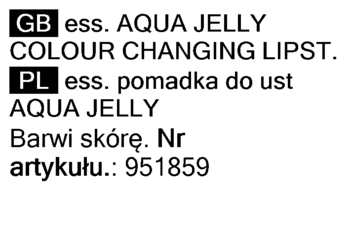 GB ess. AQUA JELLY COLOUR CHANGING LIPST.

PL ess. pomadka do ust AQUA JELLY
Barwi skórę. Nr artykułu.: 951859